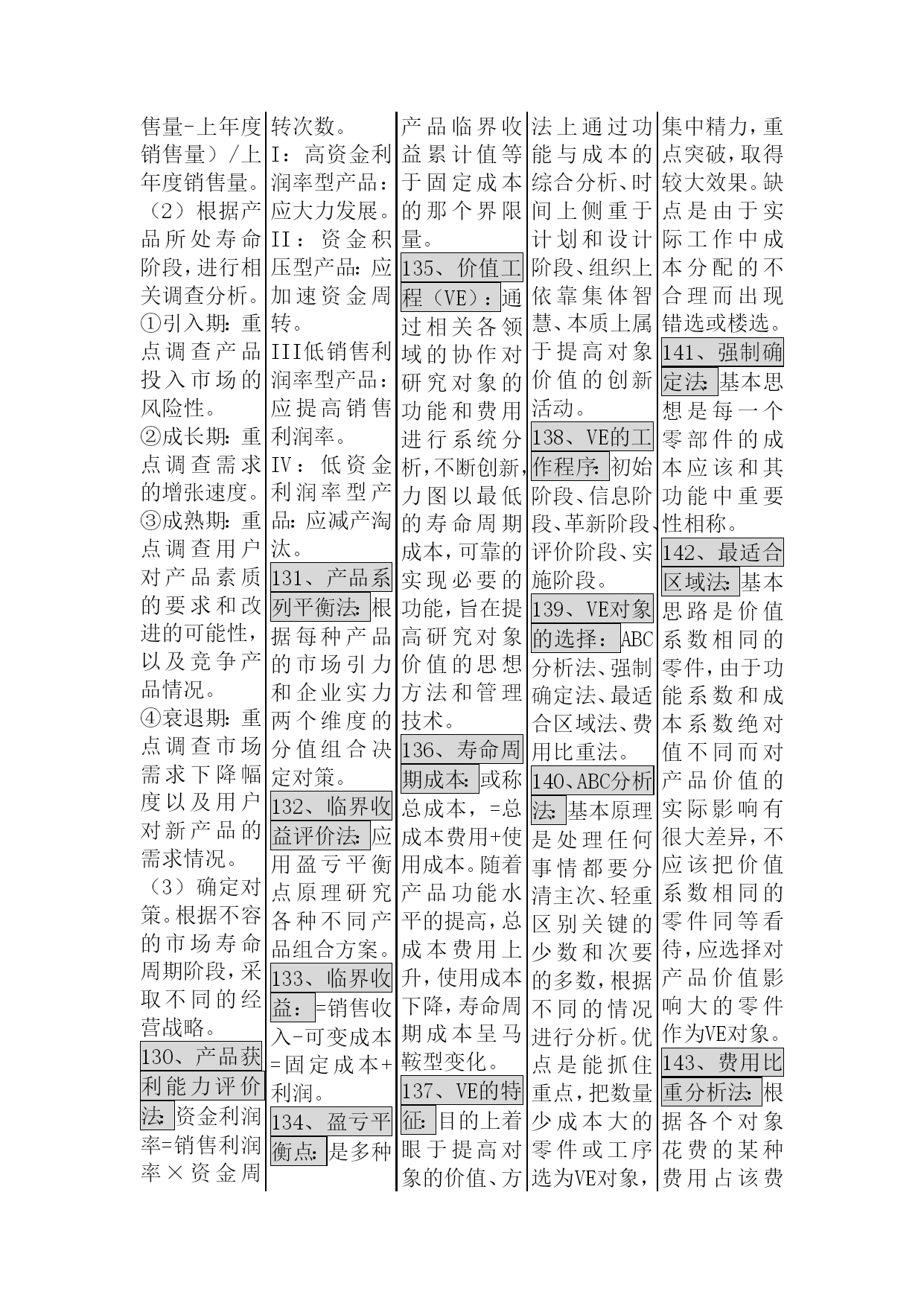 售量-上年度销售量）/上年度销售量。
（2）根据产品所处寿命阶段，进行相关调查分析。
①引入期：重点调查产品投入市场的风险性。
②成长期：重点调查需求的增张速度。
③成熟期：重点调查用户对产品素质的要求和改进的可能性，以及竞争产品情况。
④衰退期：重点调查市场需求下降幅度以及用户对新产品的需求情况。
（3）确定对策。根据不容的市场寿命周期阶段，采取不同的经营战略。
130、产品获利能力评价法：资金利润率=销售利润率×资金周转次数。
I：高资金利润率型产品：应大力发展。
II：资金积压型产品：应加速资金周转。
III低销售利润率型产品：应提高销售利润率。
IV：低资金利润率型产品：应减产淘汰。
131、产品系列平衡法：根据每种产品的市场引力和企业实力两个维度的分值组合决定对策。
132、临界收益评价法：应用盈亏平衡点原理研究各种不同产品组合方案。
133、临界收益：=销售收入-可变成本=固定成本+利润。
134、盈亏平衡点：是多种产品临界收益累计值等于固定成本的那个界限量。
135、价值工程（VE）：通过相关各领域的协作对研究对象的功能和费用进行系统分析，不断创新，力图以最低的寿命周期成本，可靠的实现必要的功能，旨在提高研究对象价值的思想方法和管理技术。
136、寿命周期成本：或称总成本，=总成本费用+使用成本。随着产品功能水平的提高，总成本费用上升，使用成本下降，寿命周期成本呈马鞍型变化。
137、VE的特征：目的上着眼于提高对象的价值、方法上通过功能与成本的综合分析、时间上侧重于计划和设计阶段、组织上依靠集体智慧、本质上属于提高对象价值的创新活动。
138、VE的工作程序：初始阶段、信息阶段、革新阶段、评价阶段、实施阶段。
139、VE对象的选择：ABC分析法、强制确定法、最适合区域法、费用比重法。
140、ABC分析法：基本原理是处理任何事情都要分清主次、轻重区别关键的少数和次要的多数，根据不同的情况进行分析。优点是能抓住重点，把数量少成本大的零件或工序选为VE对象，集中精力，重点突破，取得较大效果。缺点是由于实际工作中成本分配的不合理而出现错选或楼选。
141、强制确定法：基本思想是每一个零部件的成本应该和其功能中重要性相称。
142、最适合区域法：基本思路是价值系数相同的零件，由于功能系数和成本系数绝对值不同而对产品价值的实际影响有很大差异，不应该把价值系数相同的零件同等看待，应选择对产品价值影响大的零件作为VE对象。
143、费用比重分析法：根据各个对象花费的某种费用占该费